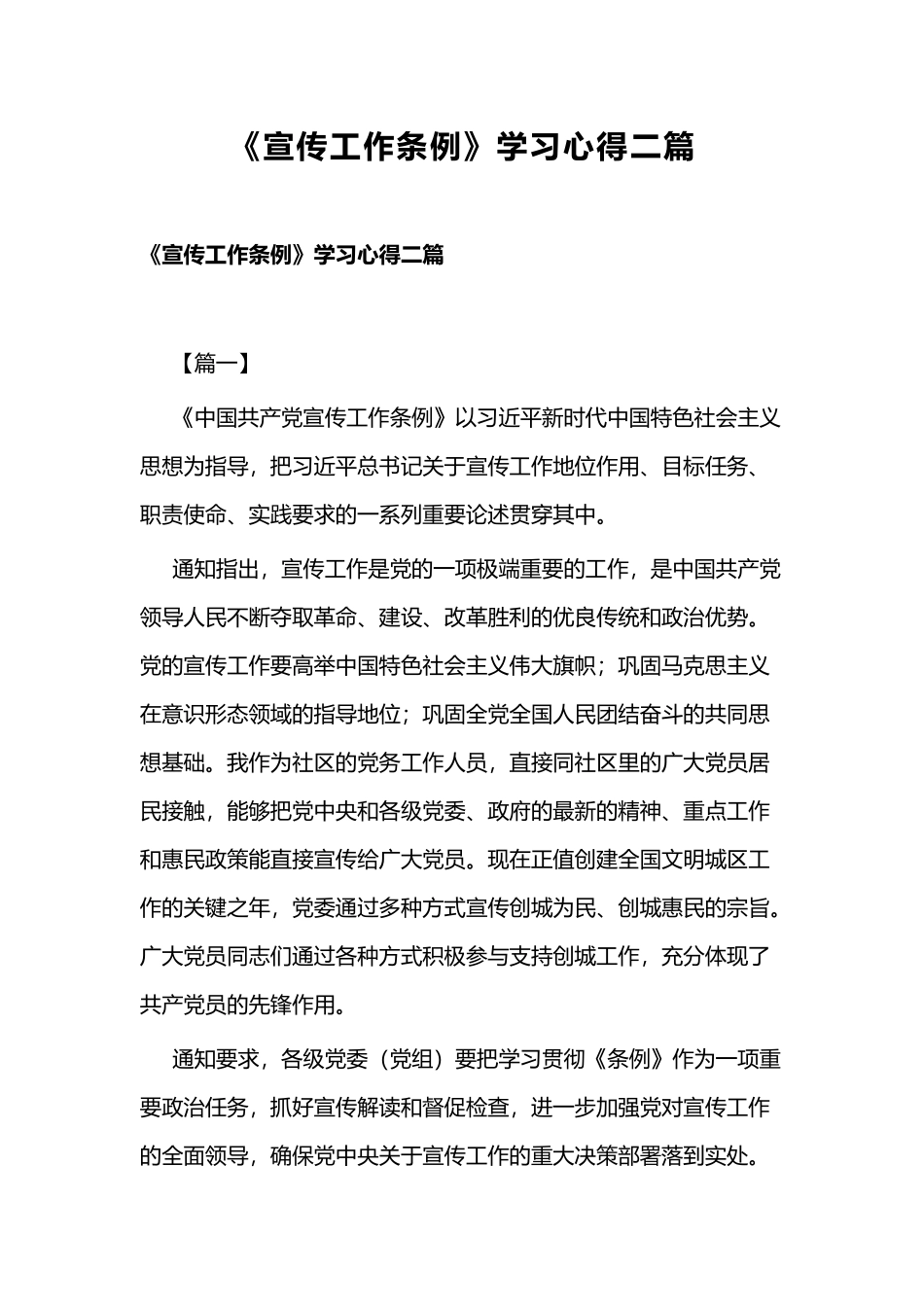 《宣传工作条例》学习心得二篇

《宣传工作条例》学习心得二篇

【篇一】

《中国共产党宣传工作条例》以习近平新时代中国特色社会主义思想为指导，把习近平总书记关于宣传工作地位作用、目标任务、职责使命、实践要求的一系列重要论述贯穿其中。

通知指出，宣传工作是党的一项极端重要的工作，是中国共产党领导人民不断夺取革命、建设、改革胜利的优良传统和政治优势。党的宣传工作要高举中国特色社会主义伟大旗帜；巩固马克思主义在意识形态领域的指导地位；巩固全党全国人民团结奋斗的共同思想基础。我作为社区的党务工作人员，直接同社区里的广大党员居民接触，能够把党中央和各级党委、政府的最新的精神、重点工作和惠民政策能直接宣传给广大党员。现在正值创建全国文明城区工作的关键之年，党委通过多种方式宣传创城为民、创城惠民的宗旨。广大党员同志们通过各种方式积极参与支持创城工作，充分体现了共产党员的先锋作用。

通知要求，各级党委（党组）要把学习贯彻《条例》作为一项重要政治任务，抓好宣传解读和督促检查，进一步加强党对宣传工作的全面领导，确保党中央关于宣传工作的重大决策部署落到实处。